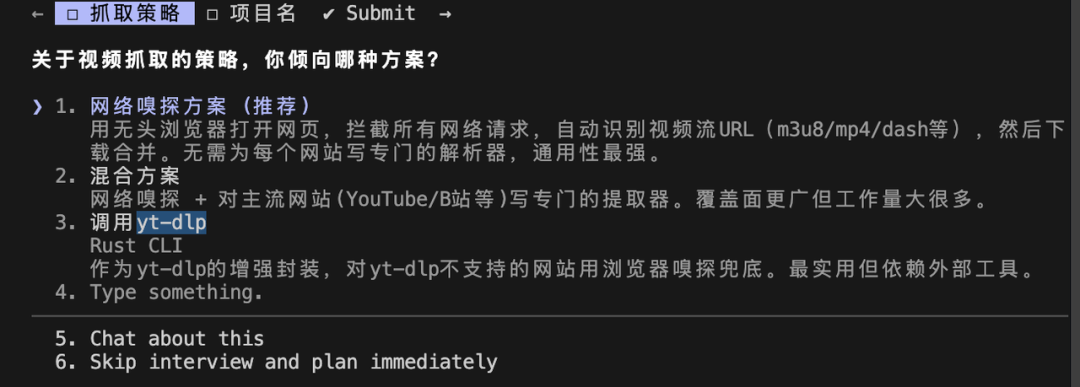 ← ☐ 抓取策略 ☐ 项目名 ✔ Submit →

关于视频抓取的策略，你倾向哪种方案？

❯ 1. 网络嗅探方案（推荐）
用无头浏览器打开网页，拦截所有网络请求，自动识别视频流URL（m3u8/mp4/dash等），然后下载合并。无需为每个网站写专门的解析器，通用性最强。
2. 混合方案
网络嗅探 + 对主流网站(YouTube/B站等)写专门的提取器。覆盖面更广但工作量大很多。
3. 调用yt-dlp
Rust CLI
作为yt-dlp的增强封装，对yt-dlp不支持的网站用浏览器嗅探兜底。最实用但依赖外部工具。
4. Type something.

5. Chat about this
6. Skip interview and plan immediately